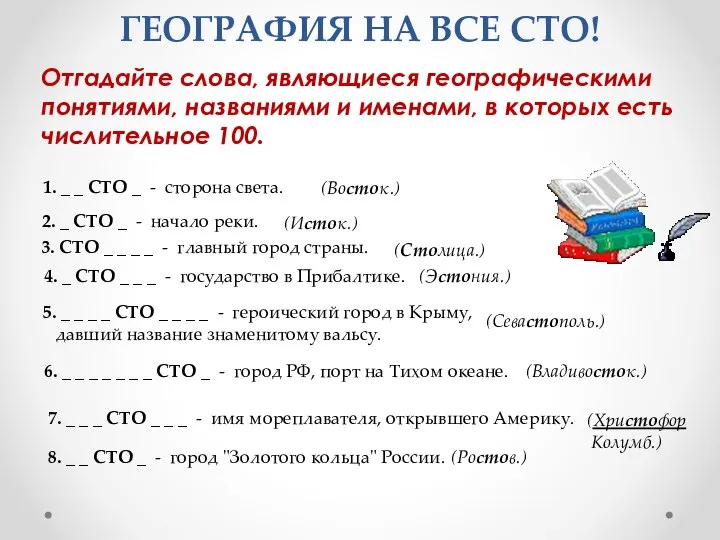 ГЕОГРАФИЯ НА ВСЕ СТО!

Отгадайте слова, являющиеся географическими понятиями, названиями и именами, в которых есть числительное 100.

1. _ _ СТО _ - сторона света. (Восток.)

2. _ СТО _ - начало реки. (Исток.)

3. СТО _ _ _ _ - главный город страны. (Столица.)

4. _ СТО _ _ _ - государство в Прибалтике. (Эстония.)

5. _ _ _ _ СТО _ _ _ _ - героический город в Крыму, давший название знаменитому вальсу. (Севастополь.)

6. _ _ _ _ _ _ _ СТО _ - город РФ, порт на Тихом океане. (Владивосток.)

7. _ _ _ СТО _ _ _ - имя мореплавателя, открывшего Америку. (Христофор Колумб.)

8. _ _ СТО _ - город "Золотого кольца" России. (Ростов.)